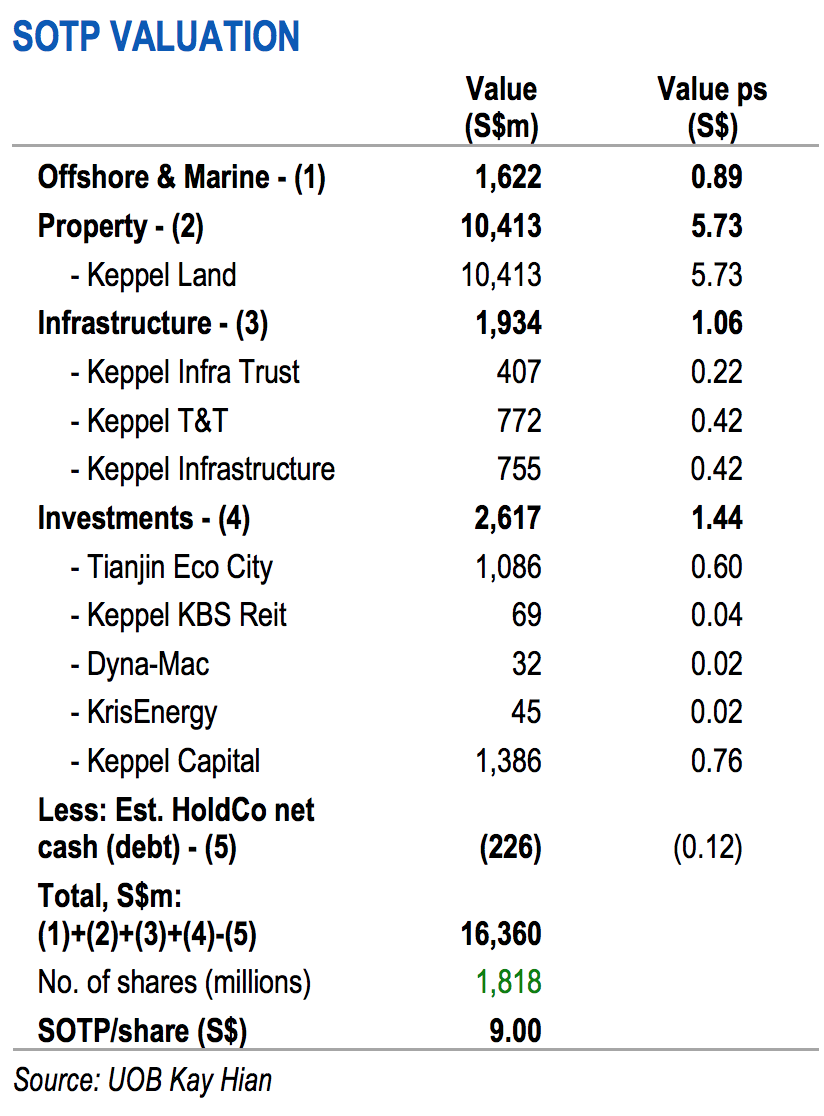 SOTP VALUATION

| | Value (S$m) | Value ps (S$) |
|---|---|---|
| Offshore & Marine - (1) | 1,622 | 0.89 |
| Property - (2) | 10,413 | 5.73 |
| - Keppel Land | 10,413 | 5.73 |
| Infrastructure - (3) | 1,934 | 1.06 |
| - Keppel Infra Trust | 407 | 0.22 |
| - Keppel T&T | 772 | 0.42 |
| - Keppel Infrastructure | 755 | 0.42 |
| Investments - (4) | 2,617 | 1.44 |
| - Tianjin Eco City | 1,086 | 0.60 |
| - Keppel KBS Reit | 69 | 0.04 |
| - Dyna-Mac | 32 | 0.02 |
| - KrisEnergy | 45 | 0.02 |
| - Keppel Capital | 1,386 | 0.76 |
| Less: Est. HoldCo net cash (debt) - (5) | (226) | (0.12) |
| Total, S$m: (1)+(2)+(3)+(4)-(5) | 16,360 | |
| No. of shares (millions) | 1,818 | |
| SOTP/share (S$) | 9.00 | |

Source: UOB Kay Hian